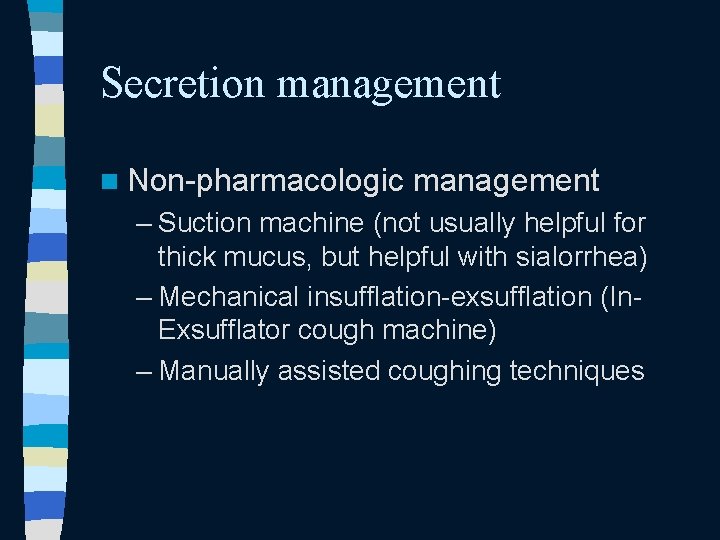 Secretion management

Non-pharmacologic management
– Suction machine (not usually helpful for thick mucus, but helpful with sialorrhea)
– Mechanical insufflation-exsufflation (In-Exsufflator cough machine)
– Manually assisted coughing techniques